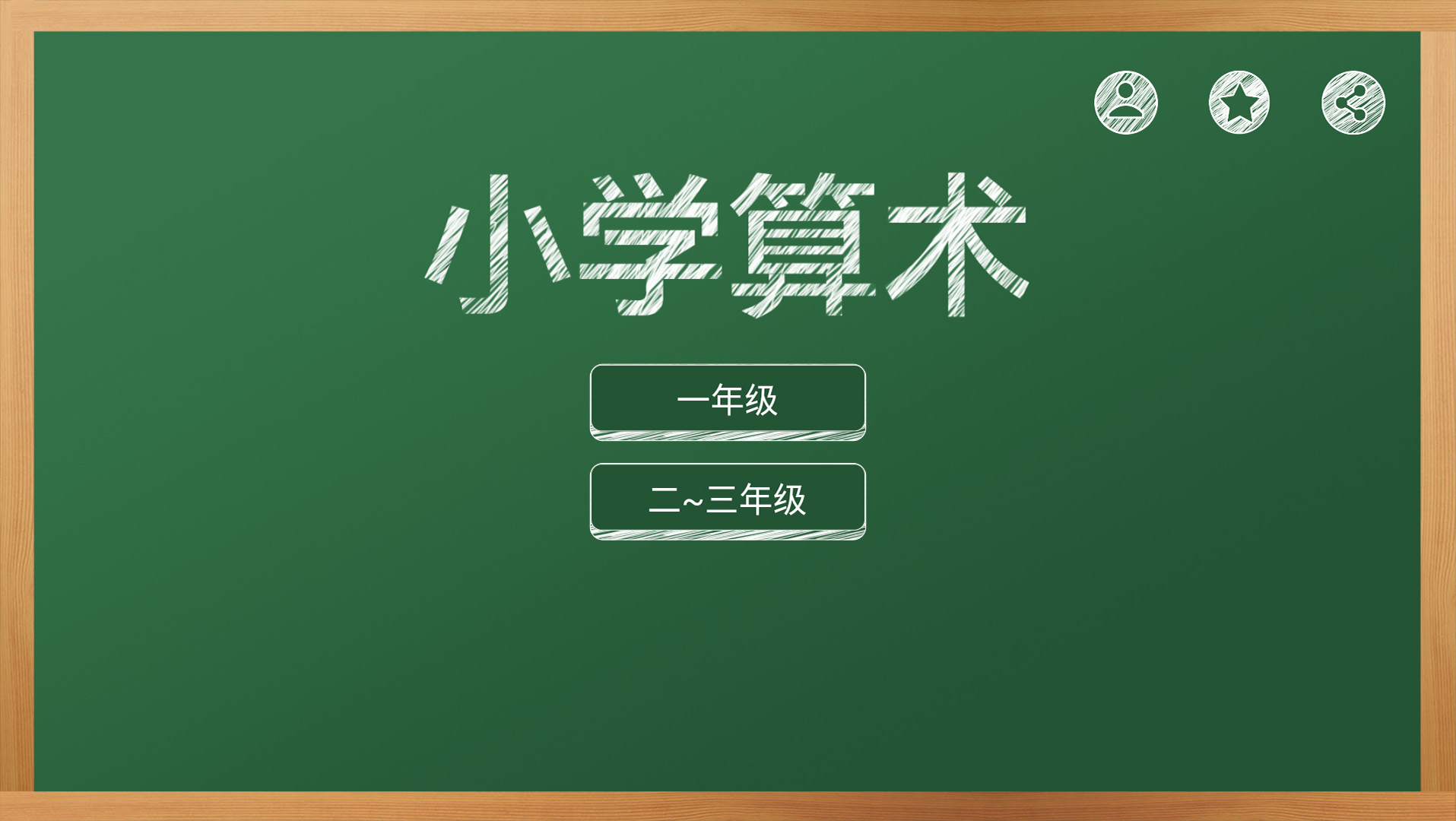 小学算术

一年级

二~三年级